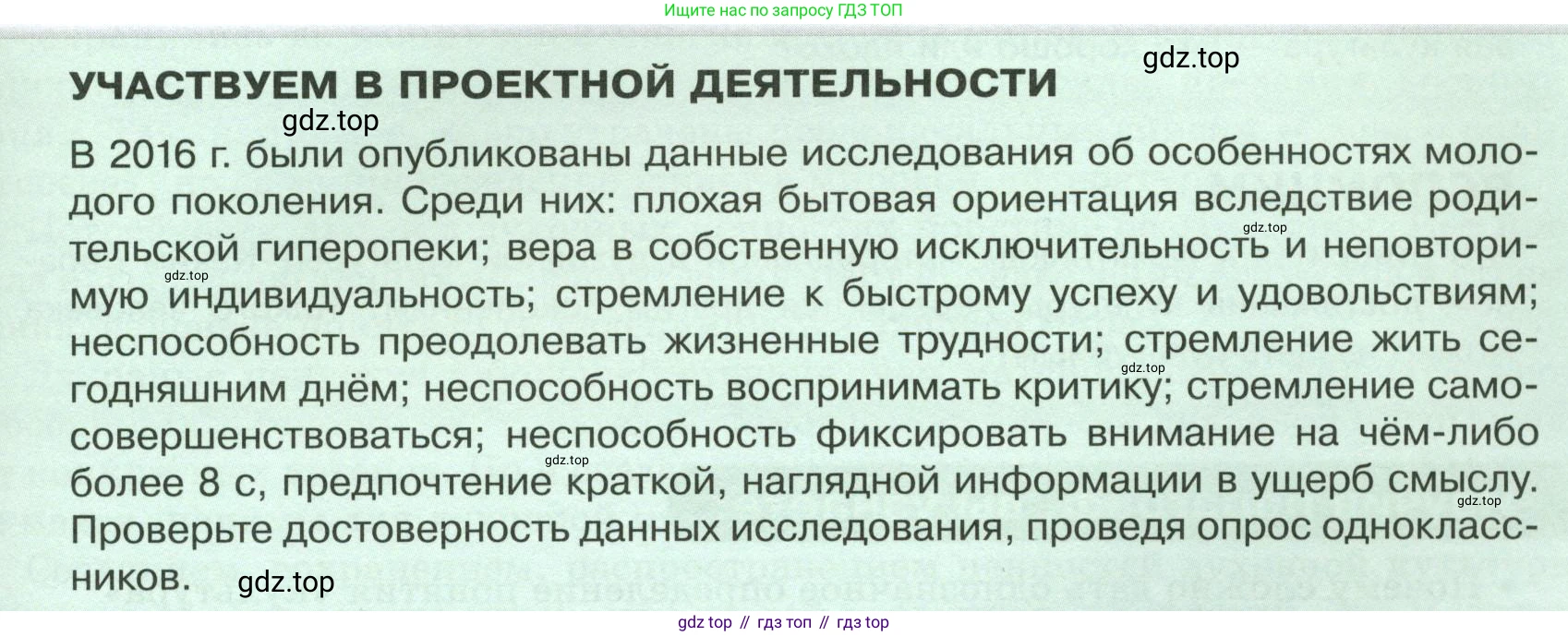 Ищите нас по запросу ГДЗ ТОП

УЧАСТВУЕМ В ПРОЕКТНОЙ ДЕЯТЕЛЬНОСТИ

В 2016 г. были опубликованы данные исследования об особенностях молодого поколения. Среди них: плохая бытовая ориентация вследствие родительской гиперопеки; вера в собственную исключительность и неповторимую индивидуальность; стремление к быстрому успеху и удовольствиям; неспособность преодолевать жизненные трудности; стремление жить сегодняшним днём; неспособность воспринимать критику; стремление самосовершенствоваться; неспособность фиксировать внимание на чём-либо более 8 с, предпочтение краткой, наглядной информации в ущерб смыслу. Проверьте достоверность данных исследования, проведя опрос одноклассников.

gdz top // гдз топ // гдз top

gdz.top